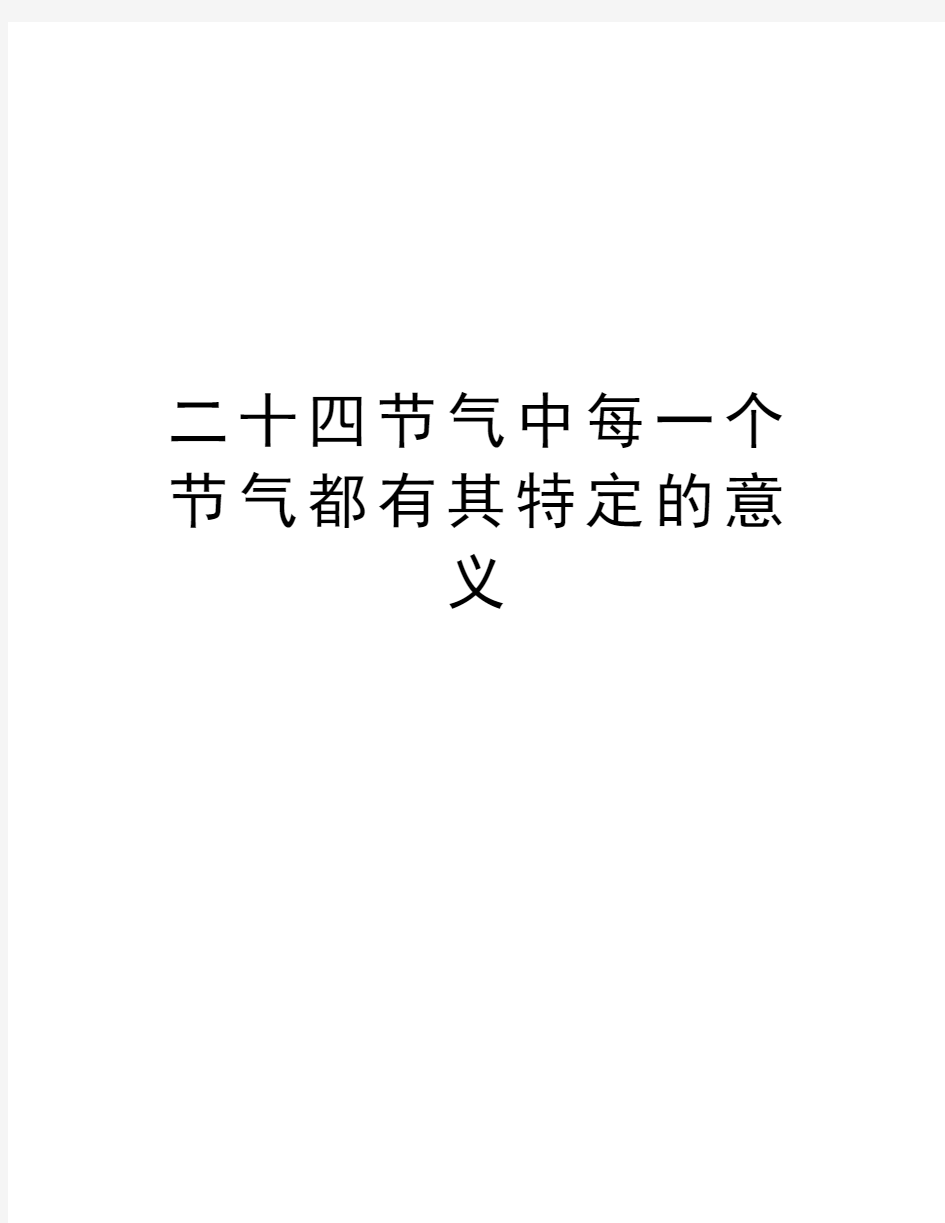 二十四节气中每一个节气都有其特定的意义